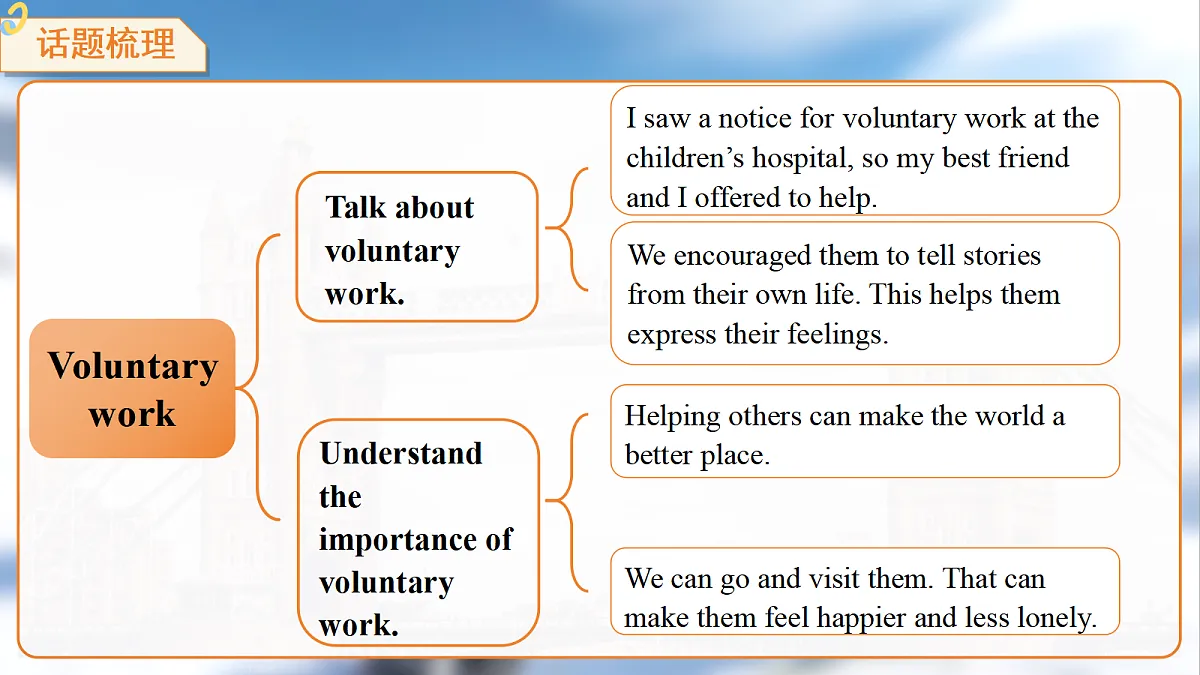 话题梳理

Voluntary work

Talk about voluntary work.

I saw a notice for voluntary work at the children's hospital, so my best friend and I offered to help.

We encouraged them to tell stories from their own life. This helps them express their feelings.

Understand the importance of voluntary work.

Helping others can make the world a better place.

We can go and visit them. That can make them feel happier and less lonely.